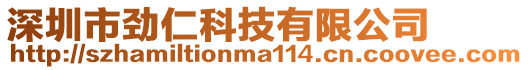 深圳市劲仁科技有限公司
http://szhamiltionma114.cn.coovee.com